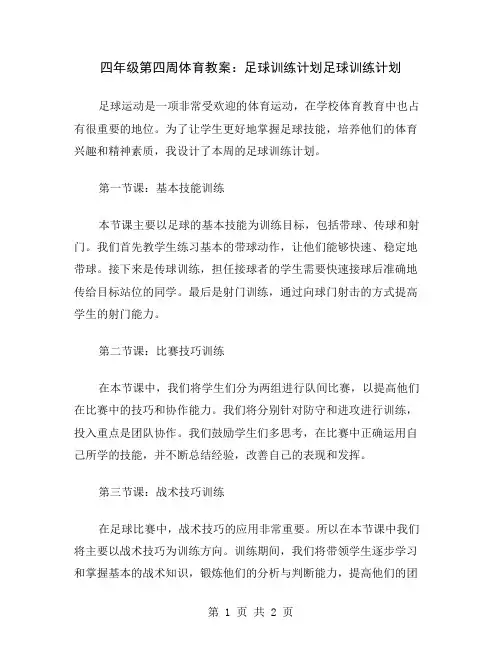 四年级第四周体育教案：足球训练计划足球训练计划

足球运动是一项非常受欢迎的体育运动，在学校体育教育中也占有很重要的地位。为了让学生更好地掌握足球技能，培养他们的体育兴趣和精神素质，我设计了本周的足球训练计划。

第一节课：基本技能训练

本节课主要以足球的基本技能为训练目标，包括带球、传球和射门。我们首先教学生练习基本的带球动作，让他们能够快速、稳定地带球。接下来是传球训练，担任接球者的学生需要快速接球后准确地传给目标站位的同学。最后是射门训练，通过向球门射击的方式提高学生的射门能力。

第二节课：比赛技巧训练

在本节课中，我们将学生们分为两组进行队间比赛，以提高他们在比赛中的技巧和协作能力。我们将分别针对防守和进攻进行训练，投入重点是团队协作。我们鼓励学生们多思考，在比赛中正确运用自己所学的技能，并不断总结经验，改善自己的表现和发挥。

第三节课：战术技巧训练

在足球比赛中，战术技巧的应用非常重要。所以在本节课中我们将主要以战术技巧为训练方向。训练期间，我们将带领学生逐步学习和掌握基本的战术知识，锻炼他们的分析与判断能力，提高他们的团

第 1 页 共 2 页